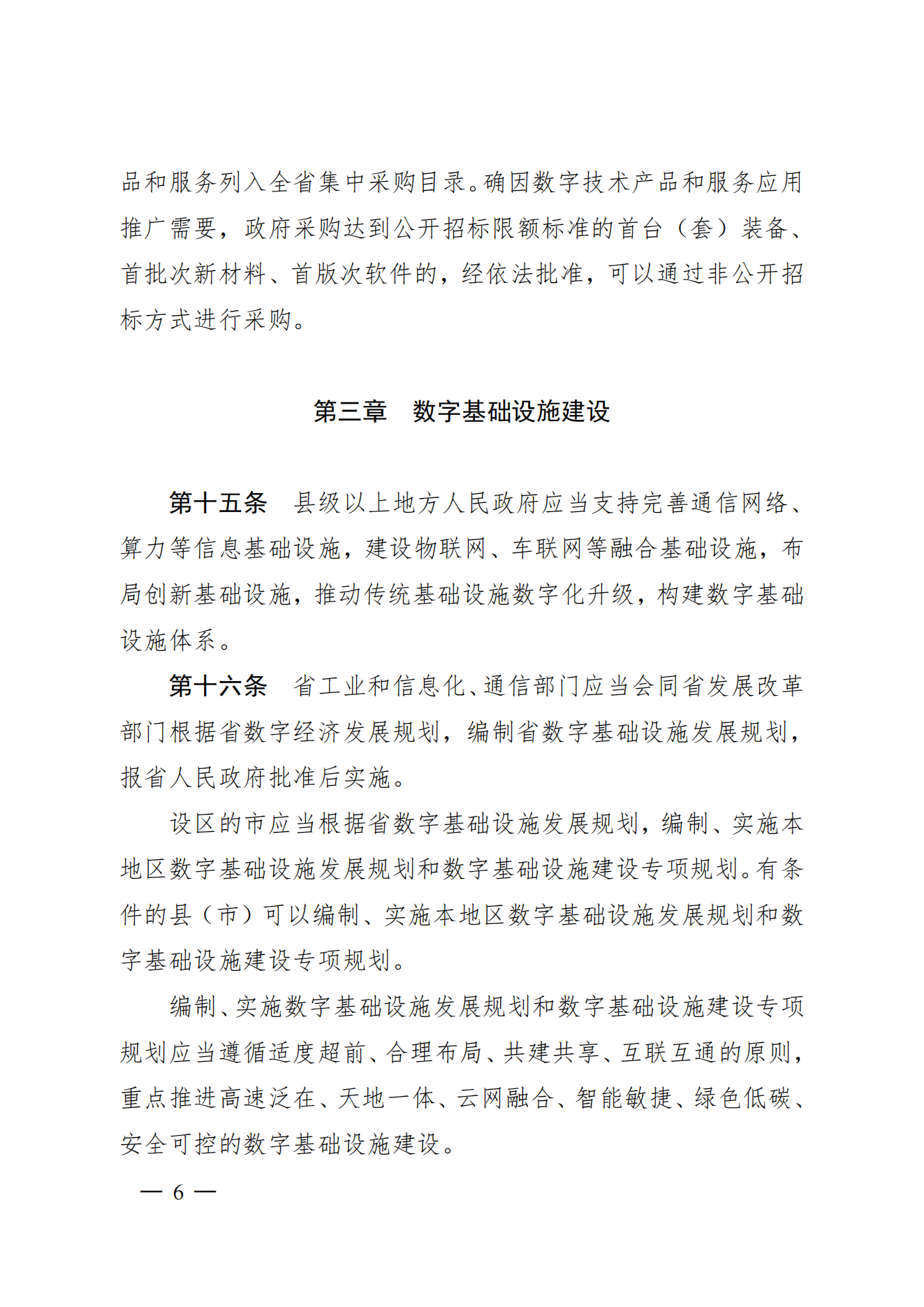 品和服务列入全省集中采购目录。确因数字技术产品和服务应用推广需要，政府采购达到公开招标限额标准的首台（套）装备、首批次新材料、首版次软件的，经依法批准，可以通过非公开招标方式进行采购。

第三章　数字基础设施建设

第十五条　县级以上地方人民政府应当支持完善通信网络、算力等信息基础设施，建设物联网、车联网等融合基础设施，布局创新基础设施，推动传统基础设施数字化升级，构建数字基础设施体系。

第十六条　省工业和信息化、通信部门应当会同省发展改革部门根据省数字经济发展规划，编制省数字基础设施发展规划，报省人民政府批准后实施。

设区的市应当根据省数字基础设施发展规划，编制、实施本地区数字基础设施发展规划和数字基础设施建设专项规划。有条件的县（市）可以编制、实施本地区数字基础设施发展规划和数字基础设施建设专项规划。

编制、实施数字基础设施发展规划和数字基础设施建设专项规划应当遵循适度超前、合理布局、共建共享、互联互通的原则，重点推进高速泛在、天地一体、云网融合、智能敏捷、绿色低碳、安全可控的数字基础设施建设。

— 6 —